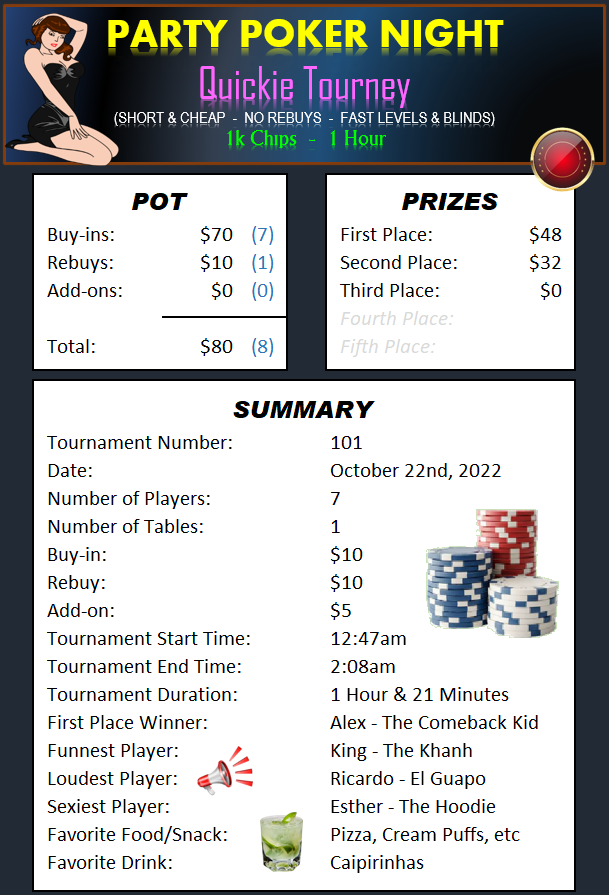 PARTY POKER NIGHT

Quickie Tourney

(SHORT & CHEAP - NO REBUYS - FAST LEVELS & BLINDS)

1k Chips - 1 Hour

POT

| | | |
|---|---|---|
| Buy-ins: | $70 | (7) |
| Rebuys: | $10 | (1) |
| Add-ons: | $0 | (0) |
| Total: | $80 | (8) |

PRIZES

| | |
|---|---|
| First Place: | $48 |
| Second Place: | $32 |
| Third Place: | $0 |
| Fourth Place: | |
| Fifth Place: | |

SUMMARY

| | |
|---|---|
| Tournament Number: | 101 |
| Date: | October 22nd, 2022 |
| Number of Players: | 7 |
| Number of Tables: | 1 |
| Buy-in: | $10 |
| Rebuy: | $10 |
| Add-on: | $5 |
| Tournament Start Time: | 12:47am |
| Tournament End Time: | 2:08am |
| Tournament Duration: | 1 Hour & 21 Minutes |
| First Place Winner: | Alex - The Comeback Kid |
| Funnest Player: | King - The Khanh |
| Loudest Player: | Ricardo - El Guapo |
| Sexiest Player: | Esther - The Hoodie |
| Favorite Food/Snack: | Pizza, Cream Puffs, etc |
| Favorite Drink: | Caipirinhas |